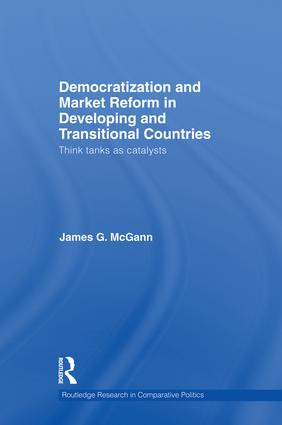 Democratization and Market Reform in Developing and Transitional Countries

Think tanks as catalysts

James G. McGann

ROUTLEDGE

Routledge Research in Comparative Politics